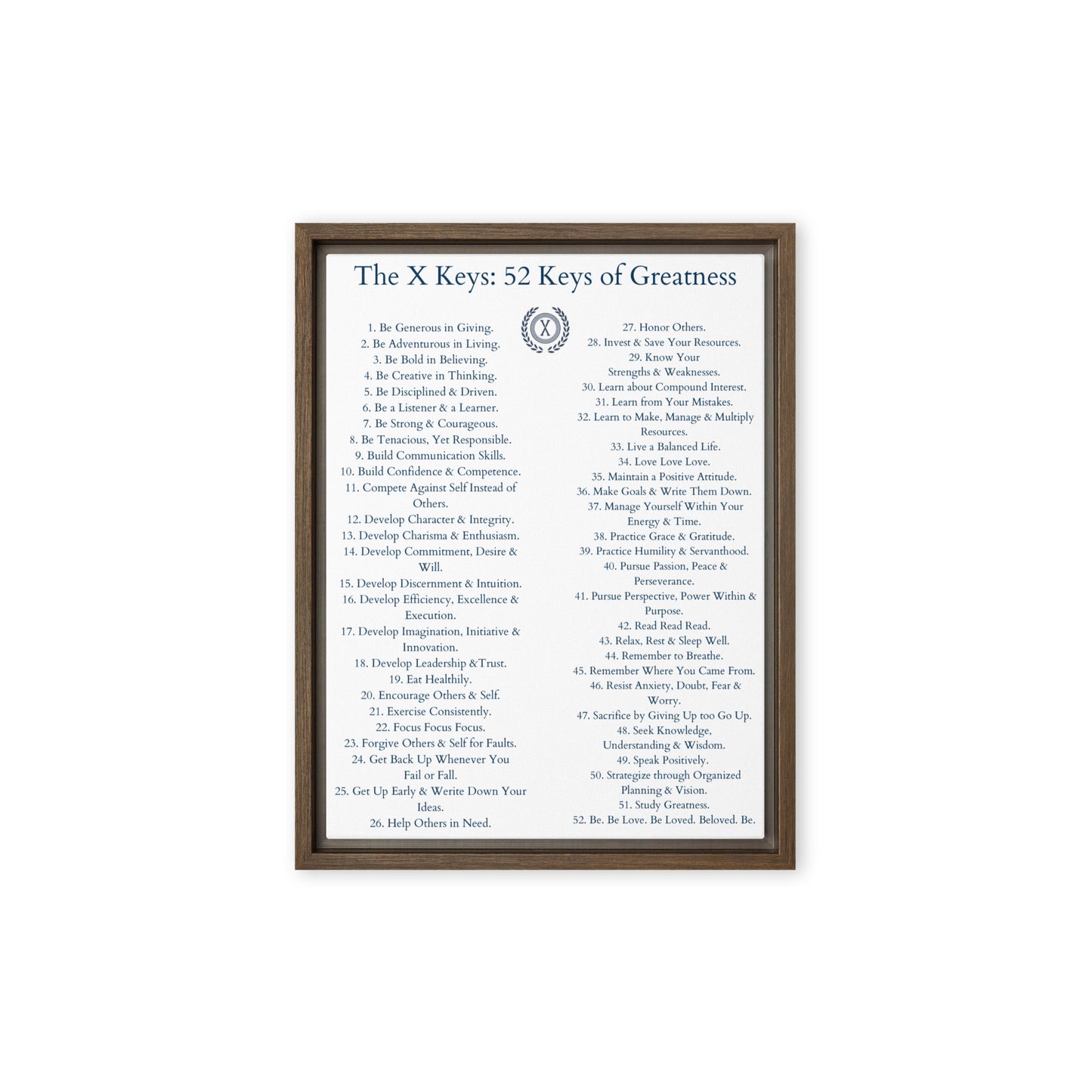 The X Keys: 52 Keys of Greatness

X

1. Be Generous in Giving.
2. Be Adventurous in Living.
3. Be Bold in Believing.
4. Be Creative in Thinking.
5. Be Disciplined & Driven.
6. Be a Listener & a Learner.
7. Be Strong & Courageous.
8. Be Tenacious, Yet Responsible.
9. Build Communication Skills.
10. Build Confidence & Competence.
11. Compete Against Self Instead of Others.
12. Develop Character & Integrity.
13. Develop Charisma & Enthusiasm.
14. Develop Commitment, Desire & Will.
15. Develop Discernment & Intuition.
16. Develop Efficiency, Excellence & Execution.
17. Develop Imagination, Initiative & Innovation.
18. Develop Leadership &Trust.
19. Eat Healthily.
20. Encourage Others & Self.
21. Exercise Consistently.
22. Focus Focus Focus.
23. Forgive Others & Self for Faults.
24. Get Back Up Whenever You Fail or Fall.
25. Get Up Early & Werite Down Your Ideas.
26. Help Others in Need.

27. Honor Others.
28. Invest & Save Your Resources.
29. Know Your Strengths & Weaknesses.
30. Learn about Compound Interest.
31. Learn from Your Mistakes.
32. Learn to Make, Manage & Multiply Resources.
33. Live a Balanced Life.
34. Love Love Love.
35. Maintain a Positive Attitude.
36. Make Goals & Write Them Down.
37. Manage Yourself Within Your Energy & Time.
38. Practice Grace & Gratitude.
39. Practice Humility & Servanthood.
40. Pursue Passion, Peace & Perseverance.
41. Pursue Perspective, Power Within & Purpose.
42. Read Read Read.
43. Relax, Rest & Sleep Well.
44. Remember to Breathe.
45. Remember Where You Came From.
46. Resist Anxiety, Doubt, Fear & Worry.
47. Sacrifice by Giving Up too Go Up.
48. Seek Knowledge, Understanding & Wisdom.
49. Speak Positively.
50. Strategize through Organized Planning & Vision.
51. Study Greatness.
52. Be. Be Love. Be Loved. Beloved. Be.